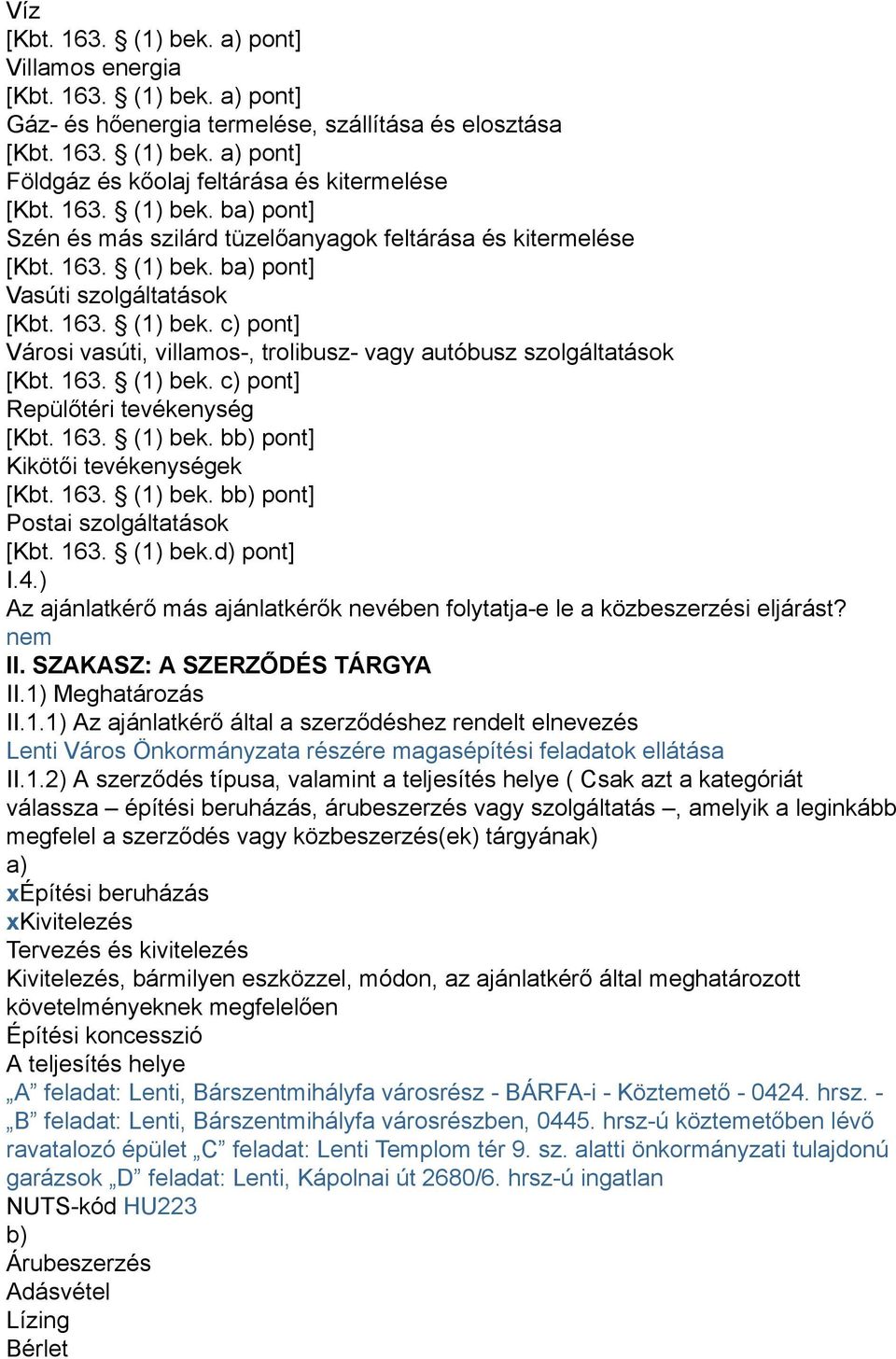 Víz
[Kbt. 163. § (1) bek. a) pont]
Villamos energia
[Kbt. 163. § (1) bek. a) pont]
Gáz- és hőenergia termelése, szállítása és elosztása
[Kbt. 163. § (1) bek. a) pont]
Földgáz és kőolaj feltárása és kitermelése
[Kbt. 163. § (1) bek. ba) pont]
Szén és más szilárd tüzelőanyagok feltárása és kitermelése
[Kbt. 163. § (1) bek. ba) pont]
Vasúti szolgáltatások
[Kbt. 163. § (1) bek. c) pont]
Városi vasúti, villamos-, trolibusz- vagy autóbusz szolgáltatások
[Kbt. 163. § (1) bek. c) pont]
Repülőtéri tevékenység
[Kbt. 163. § (1) bek. bb) pont]
Kikötői tevékenységek
[Kbt. 163. § (1) bek. bb) pont]
Postai szolgáltatások
[Kbt. 163. § (1) bek.d) pont]
I.4.)
Az ajánlatkérő más ajánlatkérők nevében folytatja-e le a közbeszerzési eljárást?
nem
II. SZAKASZ: A SZERZŐDÉS TÁRGYA
II.1) Meghatározás
II.1.1) Az ajánlatkérő által a szerződéshez rendelt elnevezés
Lenti Város Önkormányzata részére magasépítési feladatok ellátása
II.1.2) A szerződés típusa, valamint a teljesítés helye ( Csak azt a kategóriát válassza – építési beruházás, árubeszerzés vagy szolgáltatás –, amelyik a leginkább megfelel a szerződés vagy közbeszerzés(ek) tárgyának)
a)
xÉpítési beruházás
xKivitelezés
Tervezés és kivitelezés
Kivitelezés, bármilyen eszközzel, módon, az ajánlatkérő által meghatározott követelményeknek megfelelően
Építési koncesszió
A teljesítés helye
„A” feladat: Lenti, Bárszentmihályfa városrész - BÁRFA-i - Köztemető - 0424. hrsz. - „B” feladat: Lenti, Bárszentmihályfa városrészben, 0445. hrsz-ú köztemetőben lévő ravatalozó épület „C” feladat: Lenti Templom tér 9. sz. alatti önkormányzati tulajdonú garázsok „D” feladat: Lenti, Kápolnai út 2680/6. hrsz-ú ingatlan
NUTS-kód HU223
b)
Árubeszerzés
Adásvétel
Lízing
Bérlet